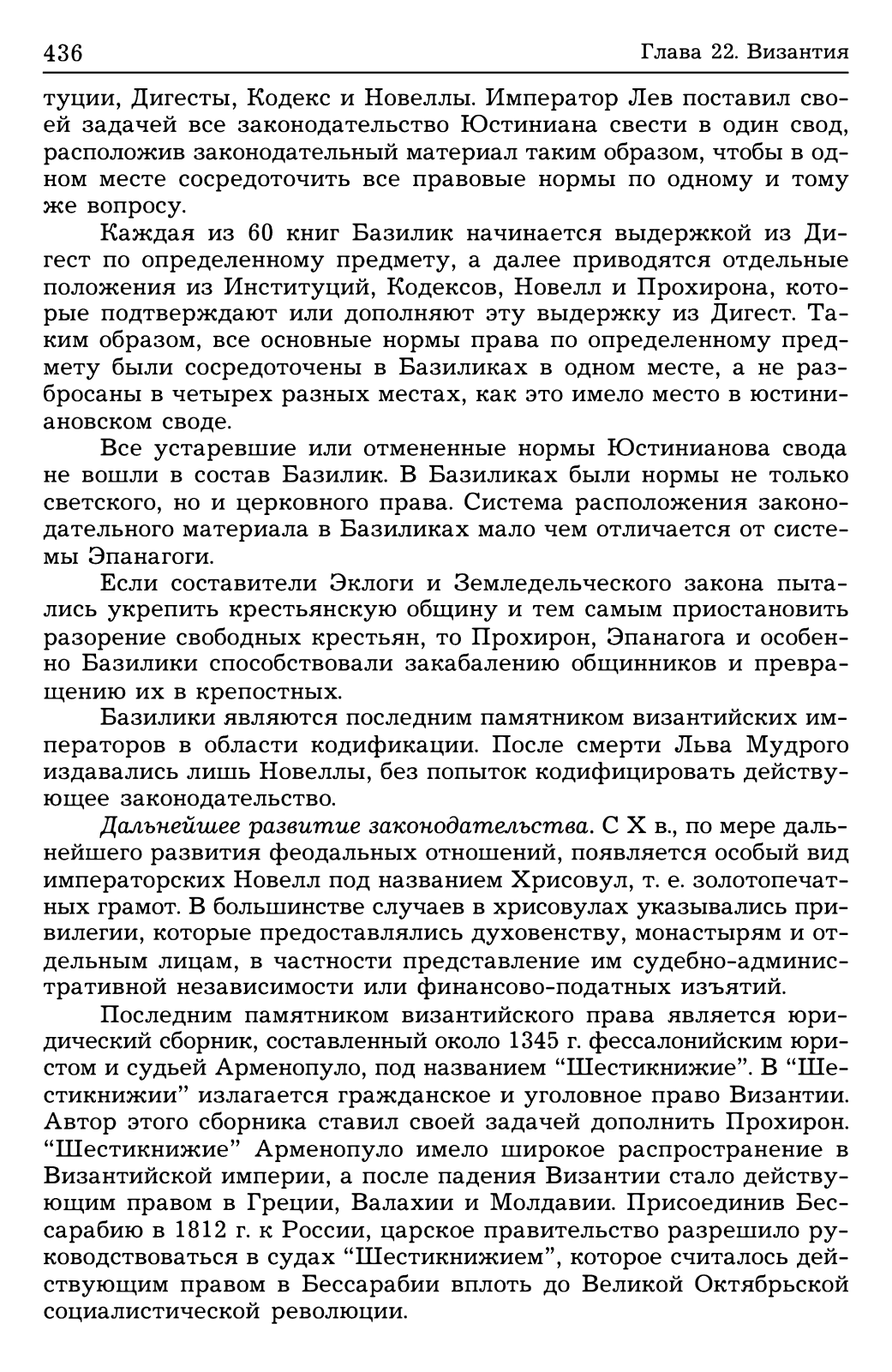 436 Глава 22. Византия

туции, Дигесты, Кодекс и Новеллы. Император Лев поставил своей задачей все законодательство Юстиниана свести в один свод, расположив законодательный материал таким образом, чтобы в одном месте сосредоточить все правовые нормы по одному и тому же вопросу.

Каждая из 60 книг Базилик начинается выдержкой из Дигест по определенному предмету, а далее приводятся отдельные положения из Институций, Кодексов, Новелл и Прохирона, которые подтверждают или дополняют эту выдержку из Дигест. Таким образом, все основные нормы права по определенному предмету были сосредоточены в Базиликах в одном месте, а не разбросаны в четырех разных местах, как это имело место в юстиниановском своде.

Все устаревшие или отмененные нормы Юстинианова свода не вошли в состав Базилик. В Базиликах были нормы не только светского, но и церковного права. Система расположения законодательного материала в Базиликах мало чем отличается от системы Эпанагоги.

Если составители Эклоги и Земледельческого закона пытались укрепить крестьянскую общину и тем самым приостановить разорение свободных крестьян, то Прохирон, Эпанагога и особенно Базилики способствовали закабалению общинников и превращению их в крепостных.

Базилики являются последним памятником византийских императоров в области кодификации. После смерти Льва Мудрого издавались лишь Новеллы, без попыток кодифицировать действующее законодательство.

Дальнейшее развитие законодательства. С X в., по мере дальнейшего развития феодальных отношений, появляется особый вид императорских Новелл под названием Хрисовул, т. е. золотопечатных грамот. В большинстве случаев в хрисовулах указывались привилегии, которые предоставлялись духовенству, монастырям и отдельным лицам, в частности представление им судебно-административной независимости или финансово-податных изъятий.

Последним памятником византийского права является юридический сборник, составленный около 1345 г. фессалонийским юристом и судьей Арменопуло, под названием “Шестикнижие”. В “Шестикнижии” излагается гражданское и уголовное право Византии. Автор этого сборника ставил своей задачей дополнить Прохирон. “Шестикнижие” Арменопуло имело широкое распространение в Византийской империи, а после падения Византии стало действующим правом в Греции, Валахии и Молдавии. Присоединив Бессарабию в 1812 г. к России, царское правительство разрешило руководствоваться в судах “Шестикнижием”, которое считалось действующим правом в Бессарабии вплоть до Великой Октябрьской социалистической революции.